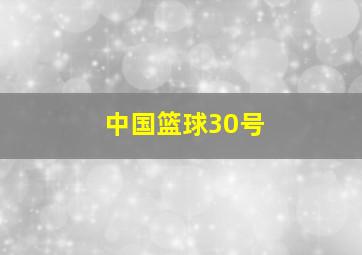 中国篮球30号